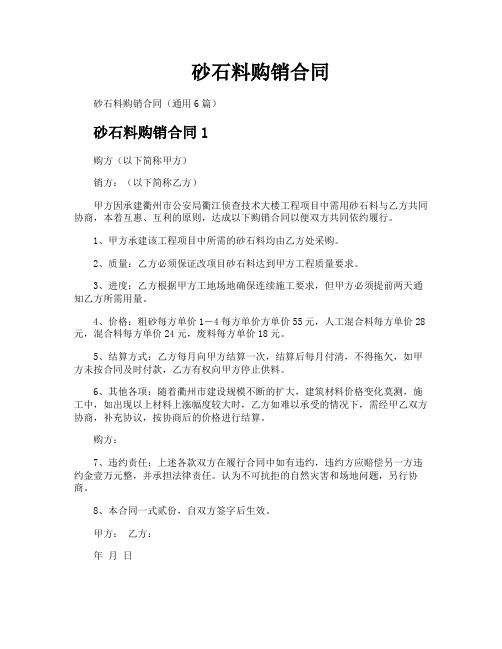 砂石料购销合同

砂石料购销合同（通用6篇）

砂石料购销合同1

购方（以下简称甲方）

销方：（以下简称乙方）

甲方因承建衢州市公安局衢江侦查技术大楼工程项目中需用砂石料与乙方共同协商，本着互惠、互利的原则，达成以下购销合同以便双方共同依约履行。

1、甲方承建该工程项目中所需的砂石料均由乙方处采购。

2、质量：乙方必须保证改项目砂石料达到甲方工程质量要求。

3、进度：乙方根据甲方工地场地确保连续施工要求，但甲方必须提前两天通知乙方所需用量。

4、价格：粗砂每方单价1—4每方单价方单价55元，人工混合料每方单价28元，混合料每方单价24元，废料每方单价18元。

5、结算方式：乙方每月向甲方结算一次，结算后每月付清，不得拖欠，如甲方未按合同及时付款，乙方有权向甲方停止供料。

6、其他各项：随着衢州市建设规模不断的扩大，建筑材料价格变化莫测，施工中，如出现以上材料上涨幅度较大时，乙方如难以承受的情况下，需经甲乙双方协商，补充协议，按协商后的价格进行结算。

购方：

7、违约责任：上述各款双方在履行合同中如有违约，违约方应赔偿另一方违约金壹万元整，并承担法律责任。认为不可抗拒的自然灾害和场地问题，另行协商。

8、本合同一式贰份，自双方签字后生效。

甲方： 乙方：

年 月 日